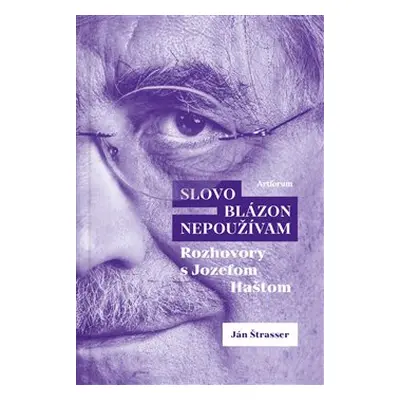 Artforum

SLOVO BLÁZON NEPOUŽÍVAM

Rozhovory s Jozefom Haštom

Ján Štrasser